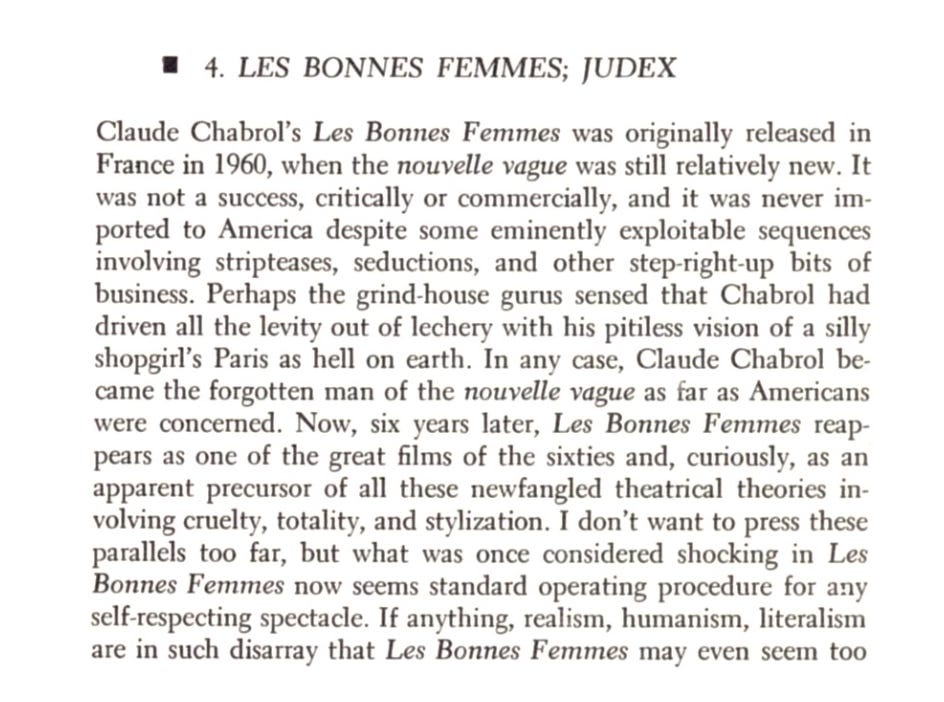 ■ 4. LES BONNES FEMMES; JUDEX

Claude Chabrol's Les Bonnes Femmes was originally released in France in 1960, when the nouvelle vague was still relatively new. It was not a success, critically or commercially, and it was never imported to America despite some eminently exploitable sequences involving stripteases, seductions, and other step-right-up bits of business. Perhaps the grind-house gurus sensed that Chabrol had driven all the levity out of lechery with his pitiless vision of a silly shopgirl's Paris as hell on earth. In any case, Claude Chabrol became the forgotten man of the nouvelle vague as far as Americans were concerned. Now, six years later, Les Bonnes Femmes reappears as one of the great films of the sixties and, curiously, as an apparent precursor of all these newfangled theatrical theories involving cruelty, totality, and stylization. I don't want to press these parallels too far, but what was once considered shocking in Les Bonnes Femmes now seems standard operating procedure for any self-respecting spectacle. If anything, realism, humanism, literalism are in such disarray that Les Bonnes Femmes may even seem too